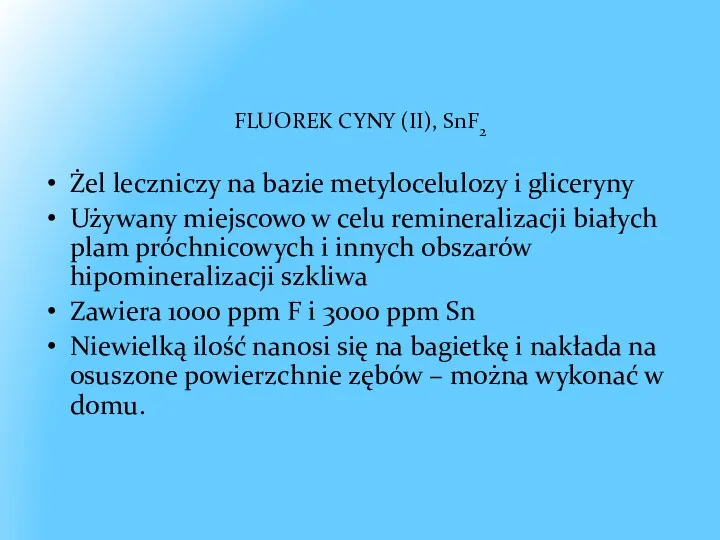 FLUOREK CYNY (II), $SnF_2$

• Żel leczniczy na bazie metylocelulozy i gliceryny
• Używany miejscowo w celu remineralizacji białych plam próchnicowych i innych obszarów hipomineralizacji szkliwa
• Zawiera 1000 ppm F i 3000 ppm Sn
• Niewielką ilość nanosi się na bagietkę i nakłada na osuszone powierzchnie zębów – można wykonać w domu.